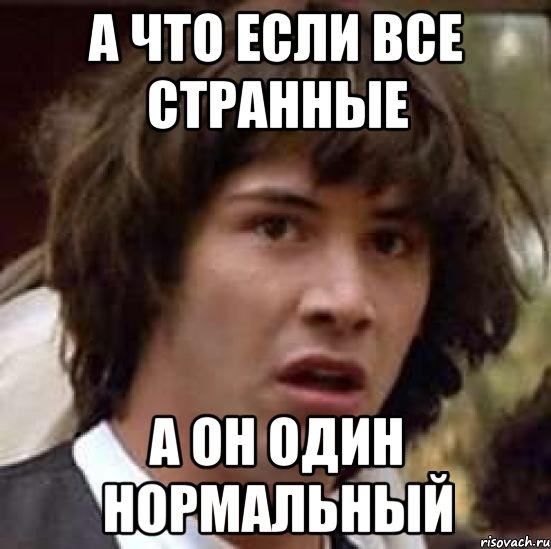 А ЧТО ЕСЛИ ВСЕ СТРАННЫЕ

А ОН ОДИН НОРМАЛЬНЫЙ

risovach.ru